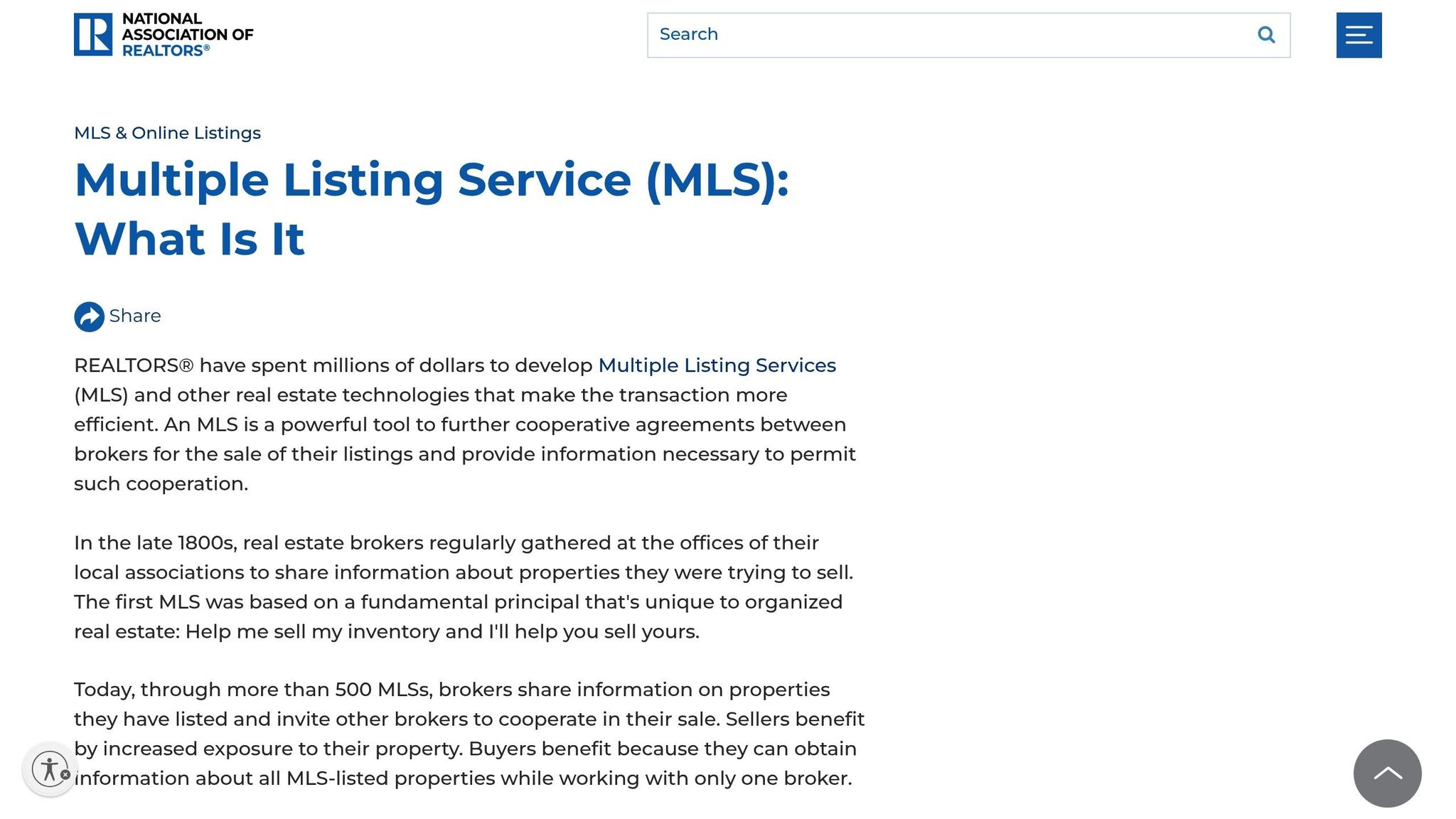 NATIONAL ASSOCIATION OF REALTORS®

Search

MLS & Online Listings

Multiple Listing Service (MLS): What Is It

Share

REALTORS® have spent millions of dollars to develop Multiple Listing Services (MLS) and other real estate technologies that make the transaction more efficient. An MLS is a powerful tool to further cooperative agreements between brokers for the sale of their listings and provide information necessary to permit such cooperation.

In the late 1800s, real estate brokers regularly gathered at the offices of their local associations to share information about properties they were trying to sell. The first MLS was based on a fundamental principal that's unique to organized real estate: Help me sell my inventory and I'll help you sell yours.

Today, through more than 500 MLSs, brokers share information on properties they have listed and invite other brokers to cooperate in their sale. Sellers benefit by increased exposure to their property. Buyers benefit because they can obtain information about all MLS-listed properties while working with only one broker.